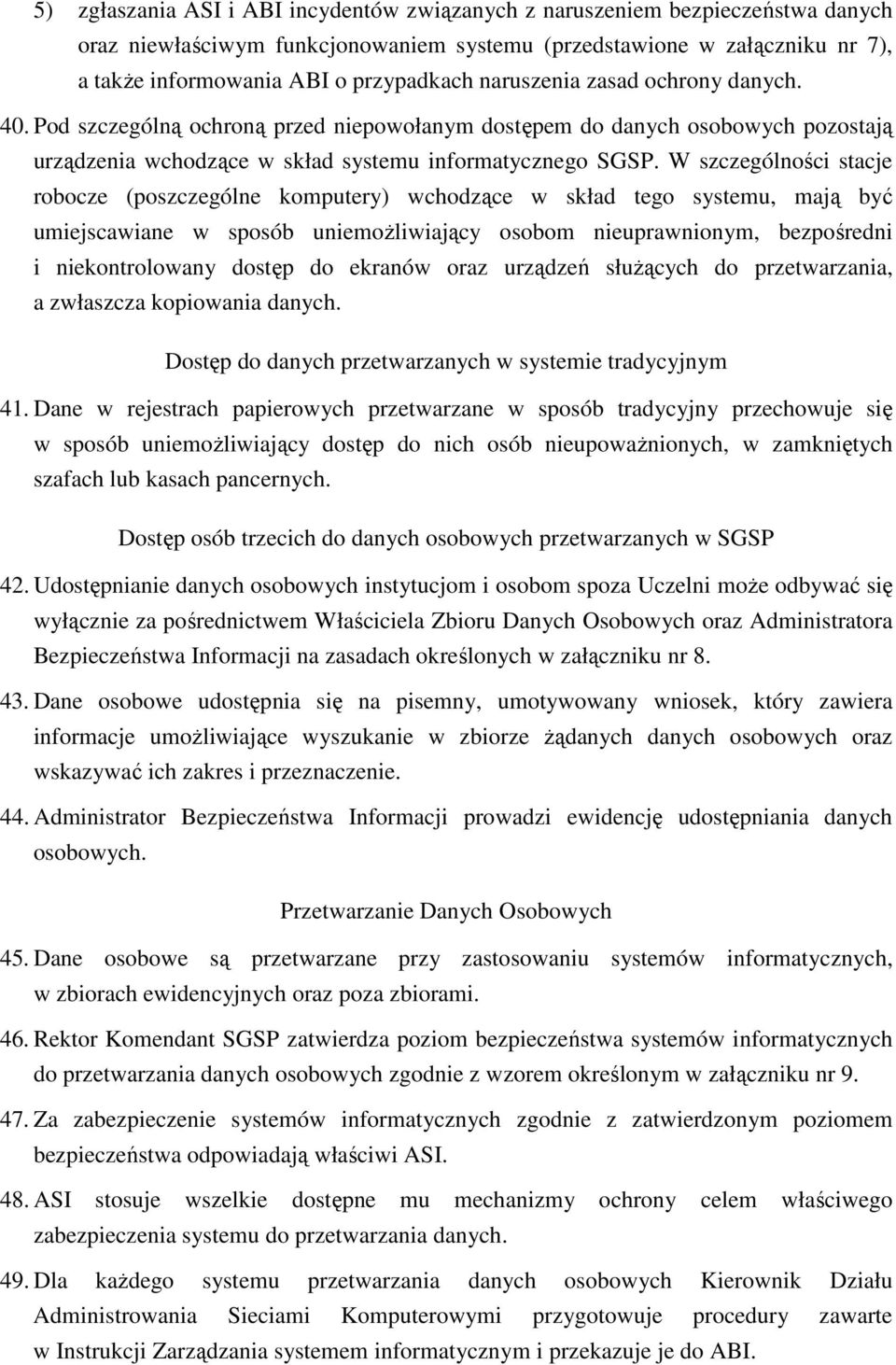 5) zgłaszania ASI i ABI incydentów związanych z naruszeniem bezpieczeństwa danych oraz niewłaściwym funkcjonowaniem systemu (przedstawione w załączniku nr 7), a także informowania ABI o przypadkach naruszenia zasad ochrony danych.

40. Pod szczególną ochroną przed niepowołanym dostępem do danych osobowych pozostają urządzenia wchodzące w skład systemu informatycznego SGSP. W szczególności stacje robocze (poszczególne komputery) wchodzące w skład tego systemu, mają być umiejscawiane w sposób uniemożliwiający osobom nieuprawnionym, bezpośredni i niekontrolowany dostęp do ekranów oraz urządzeń służących do przetwarzania, a zwłaszcza kopiowania danych.

Dostęp do danych przetwarzanych w systemie tradycyjnym

41. Dane w rejestrach papierowych przetwarzane w sposób tradycyjny przechowuje się w sposób uniemożliwiający dostęp do nich osób nieupoważnionych, w zamkniętych szafach lub kasach pancernych.

Dostęp osób trzecich do danych osobowych przetwarzanych w SGSP

42. Udostępnianie danych osobowych instytucjom i osobom spoza Uczelni może odbywać się wyłącznie za pośrednictwem Właściciela Zbioru Danych Osobowych oraz Administratora Bezpieczeństwa Informacji na zasadach określonych w załączniku nr 8.

43. Dane osobowe udostępnia się na pisemny, umotywowany wniosek, który zawiera informacje umożliwiające wyszukanie w zbiorze żądanych danych osobowych oraz wskazywać ich zakres i przeznaczenie.

44. Administrator Bezpieczeństwa Informacji prowadzi ewidencję udostępniania danych osobowych.

Przetwarzanie Danych Osobowych

45. Dane osobowe są przetwarzane przy zastosowaniu systemów informatycznych, w zbiorach ewidencyjnych oraz poza zbiorami.

46. Rektor Komendant SGSP zatwierdza poziom bezpieczeństwa systemów informatycznych do przetwarzania danych osobowych zgodnie z wzorem określonym w załączniku nr 9.

47. Za zabezpieczenie systemów informatycznych zgodnie z zatwierdzonym poziomem bezpieczeństwa odpowiadają właściwi ASI.

48. ASI stosuje wszelkie dostępne mu mechanizmy ochrony celem właściwego zabezpieczenia systemu do przetwarzania danych.

49. Dla każdego systemu przetwarzania danych osobowych Kierownik Działu Administrowania Sieciami Komputerowymi przygotowuje procedury zawarte w Instrukcji Zarządzania systemem informatycznym i przekazuje je do ABI.